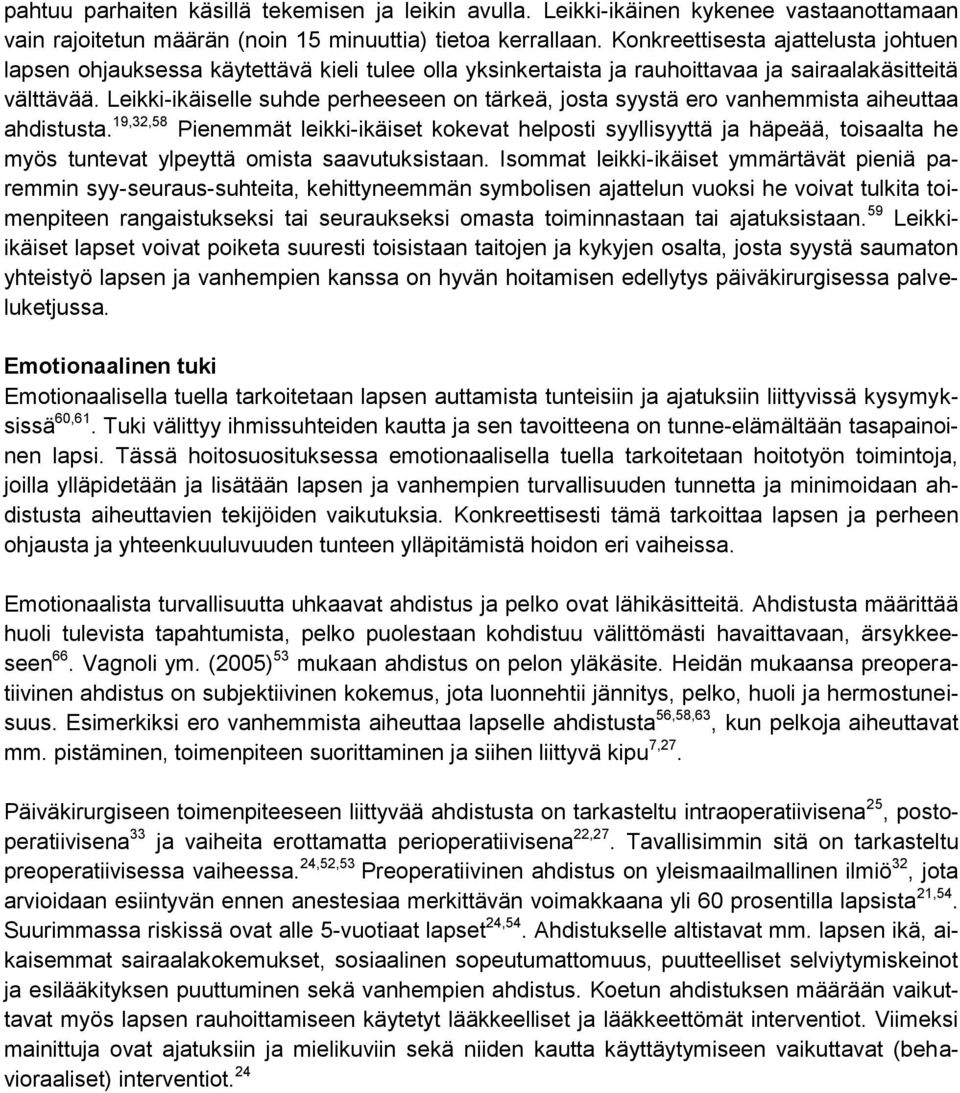 pahtuu parhaiten käsillä tekemisen ja leikin avulla. Leikki-ikäinen kykenee vastaanottamaan vain rajoitetun määrän (noin 15 minuuttia) tietoa kerrallaan. Konkreettisesta ajattelusta johtuen lapsen ohjauksessa käytettävä kieli tulee olla yksinkertaista ja rauhoittavaa ja sairaalakäsitteitä välttävää. Leikki-ikäiselle suhde perheeseen on tärkeä, josta syystä ero vanhemmista aiheuttaa ahdistusta.$^{19,32,58}$ Pienemmät leikki-ikäiset kokevat helposti syyllisyyttä ja häpeää, toisaalta he myös tuntevat ylpeyttä omista saavutuksistaan. Isommat leikki-ikäiset ymmärtävät pieniä paremmin syy-seuraus-suhteita, kehittyneemmän symbolisen ajattelun vuoksi he voivat tulkita toimenpiteen rangaistukseksi tai seuraukseksi omasta toiminnastaan tai ajatuksistaan.$^{59}$ Leikki-ikäiset lapset voivat poiketa suuresti toisistaan taitojen ja kykyjen osalta, josta syystä saumaton yhteistyö lapsen ja vanhempien kanssa on hyvän hoitamisen edellytys päiväkirurgisessa palveluketjussa.

Emotionaalinen tuki
Emotionaalisella tuella tarkoitetaan lapsen auttamista tunteisiin ja ajatuksiin liittyvissä kysymyksissä$^{60,61}$. Tuki välittyy ihmissuhteiden kautta ja sen tavoitteena on tunne-elämältään tasapainoinen lapsi. Tässä hoitosuosituksessa emotionaalisella tuella tarkoitetaan hoitotyön toimintoja, joilla ylläpidetään ja lisätään lapsen ja vanhempien turvallisuuden tunnetta ja minimoidaan ahdistusta aiheuttavien tekijöiden vaikutuksia. Konkreettisesti tämä tarkoittaa lapsen ja perheen ohjausta ja yhteenkuuluvuuden tunteen ylläpitämistä hoidon eri vaiheissa.

Emotionaalista turvallisuutta uhkaavat ahdistus ja pelko ovat lähikäsitteitä. Ahdistusta määrittää huoli tulevista tapahtumista, pelko puolestaan kohdistuu välittömästi havaittavaan, ärsykkeeseen$^{66}$. Vagnoli ym. (2005)$^{53}$ mukaan ahdistus on pelon yläkäsite. Heidän mukaansa preoperatiivinen ahdistus on subjektiivinen kokemus, jota luonnehtii jännitys, pelko, huoli ja hermostuneisuus. Esimerkiksi ero vanhemmista aiheuttaa lapselle ahdistusta$^{56,58,63}$, kun pelkoja aiheuttavat mm. pistäminen, toimenpiteen suorittaminen ja siihen liittyvä kipu$^{7,27}$.

Päiväkirurgiseen toimenpiteeseen liittyvää ahdistusta on tarkasteltu intraoperatiivisena$^{25}$, postoperatiivisena$^{33}$ ja vaiheita erottamatta perioperatiivisena$^{22,27}$. Tavallisimmin sitä on tarkasteltu preoperatiivisessa vaiheessa.$^{24,52,53}$ Preoperatiivinen ahdistus on yleismaailmallinen ilmiö$^{32}$, jota arvioidaan esiintyvän ennen anestesiaa merkittävän voimakkaana yli 60 prosentilla lapsista$^{21,54}$. Suurimmassa riskissä ovat alle 5-vuotiaat lapset$^{24,54}$. Ahdistukselle altistavat mm. lapsen ikä, aikaisemmat sairaalakokemukset, sosiaalinen sopeutumattomuus, puutteelliset selviytymiskeinot ja esilääkityksen puuttuminen sekä vanhempien ahdistus. Koetun ahdistuksen määrään vaikuttavat myös lapsen rauhoittamiseen käytetyt lääkkeelliset ja lääkkeettömät interventiot. Viimeksi mainittuja ovat ajatuksiin ja mielikuviin sekä niiden kautta käyttäytymiseen vaikuttavat (behavioraaliset) interventiot.$^{24}$